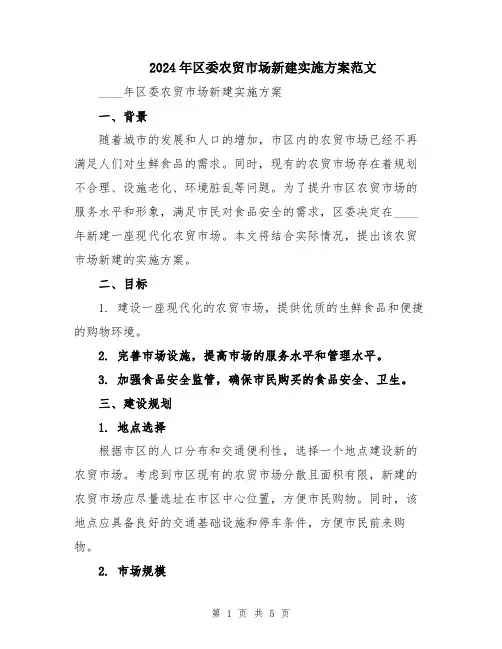 2024年区委农贸市场新建实施方案范文

____年区委农贸市场新建实施方案

一、背景

随着城市的发展和人口的增加，市区内的农贸市场已经不再满足人们对生鲜食品的需求。同时，现有的农贸市场存在着规划不合理、设施老化、环境脏乱等问题。为了提升市区农贸市场的服务水平和形象，满足市民对食品安全的需求，区委决定在____年新建一座现代化农贸市场。本文将结合实际情况，提出该农贸市场新建的实施方案。

二、目标

1. 建设一座现代化的农贸市场，提供优质的生鲜食品和便捷的购物环境。

2. 完善市场设施，提高市场的服务水平和管理水平。

3. 加强食品安全监管，确保市民购买的食品安全、卫生。

三、建设规划

1. 地点选择

根据市区的人口分布和交通便利性，选择一个地点建设新的农贸市场。考虑到市区现有的农贸市场分散且面积有限，新建的农贸市场应尽量选址在市区中心位置，方便市民购物。同时，该地点应具备良好的交通基础设施和停车条件，方便市民前来购物。

2. 市场规模

第 1 页 共 5 页